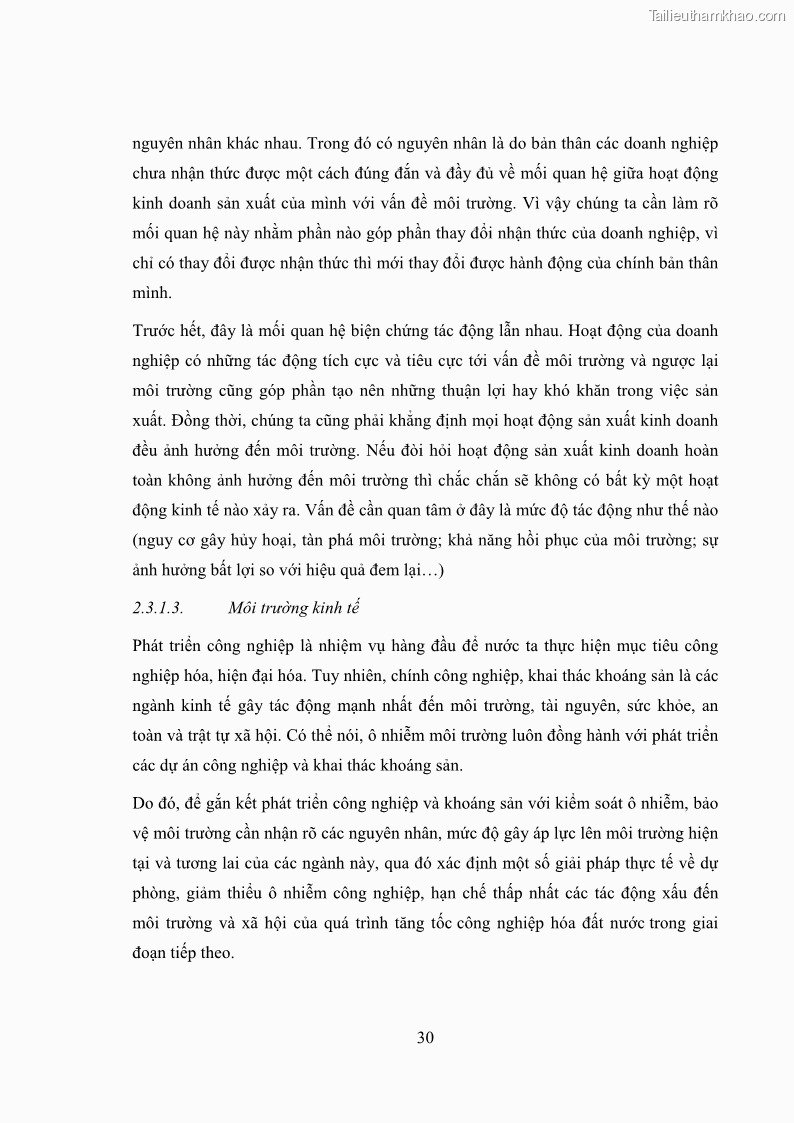 Tailieuthamkhao.com

nguyên nhân khác nhau. Trong đó có nguyên nhân là do bản thân các doanh nghiệp chưa nhận thức được một cách đúng đắn và đầy đủ về mối quan hệ giữa hoạt động kinh doanh sản xuất của mình với vấn đề môi trường. Vì vậy chúng ta cần làm rõ mối quan hệ này nhằm phần nào góp phần thay đổi nhận thức của doanh nghiệp, vì chỉ có thay đổi được nhận thức thì mới thay đổi được hành động của chính bản thân mình.

Trước hết, đây là mối quan hệ biện chứng tác động lẫn nhau. Hoạt động của doanh nghiệp có những tác động tích cực và tiêu cực tới vấn đề môi trường và ngược lại môi trường cũng góp phần tạo nên những thuận lợi hay khó khăn trong việc sản xuất. Đồng thời, chúng ta cũng phải khẳng định mọi hoạt động sản xuất kinh doanh đều ảnh hưởng đến môi trường. Nếu đòi hỏi hoạt động sản xuất kinh doanh hoàn toàn không ảnh hưởng đến môi trường thì chắc chắn sẽ không có bất kỳ một hoạt động kinh tế nào xảy ra. Vấn đề cần quan tâm ở đây là mức độ tác động như thế nào (nguy cơ gây hủy hoại, tàn phá môi trường; khả năng hồi phục của môi trường; sự ảnh hưởng bất lợi so với hiệu quả đem lại…)

2.3.1.3. Môi trường kinh tế

Phát triển công nghiệp là nhiệm vụ hàng đầu để nước ta thực hiện mục tiêu công nghiệp hóa, hiện đại hóa. Tuy nhiên, chính công nghiệp, khai thác khoáng sản là các ngành kinh tế gây tác động mạnh nhất đến môi trường, tài nguyên, sức khỏe, an toàn và trật tự xã hội. Có thể nói, ô nhiễm môi trường luôn đồng hành với phát triển các dự án công nghiệp và khai thác khoáng sản.

Do đó, để gắn kết phát triển công nghiệp và khoáng sản với kiểm soát ô nhiễm, bảo vệ môi trường cần nhận rõ các nguyên nhân, mức độ gây áp lực lên môi trường hiện tại và tương lai của các ngành này, qua đó xác định một số giải pháp thực tế về dự phòng, giảm thiểu ô nhiễm công nghiệp, hạn chế thấp nhất các tác động xấu đến môi trường và xã hội của quá trình tăng tốc công nghiệp hóa đất nước trong giai đoạn tiếp theo.

30